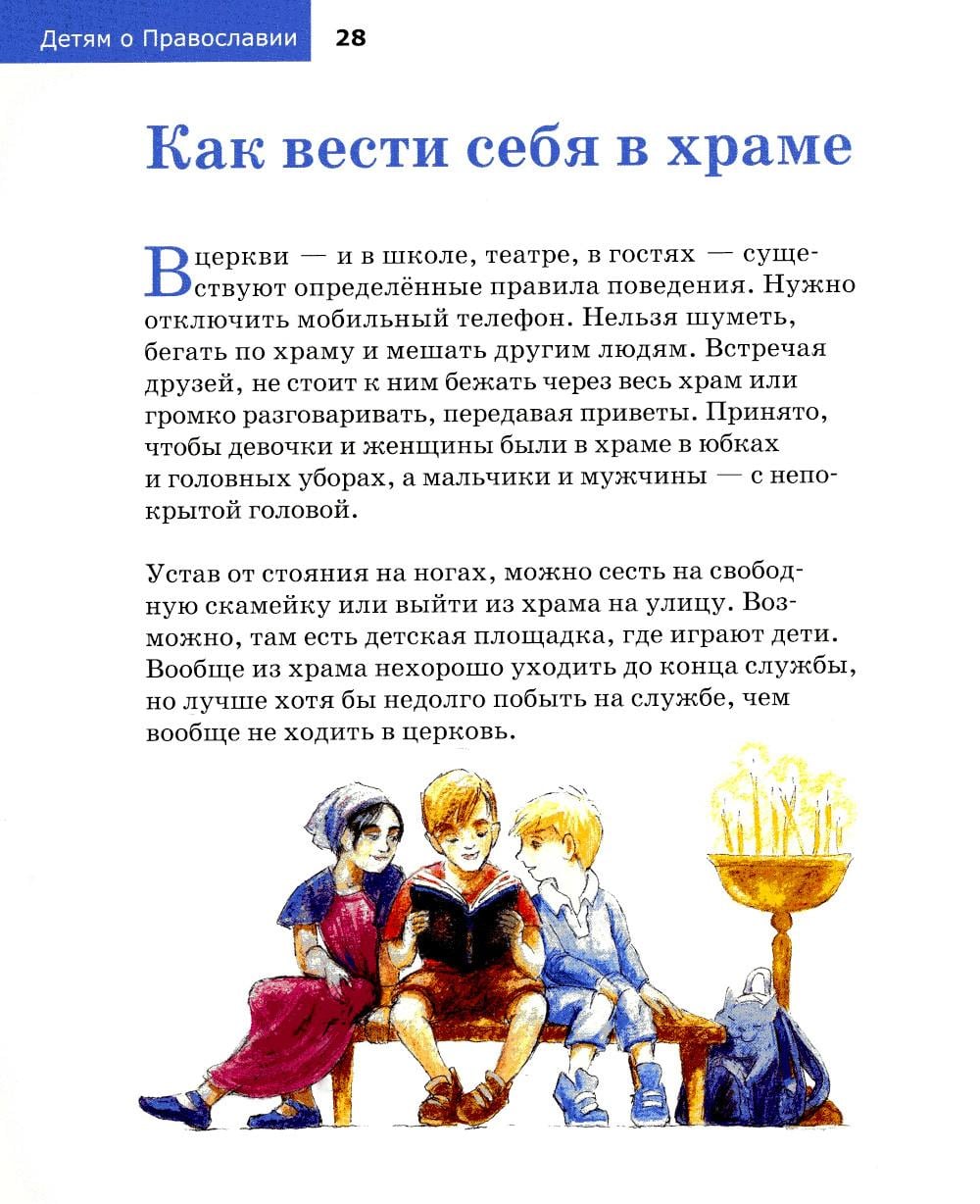 Детям о Православии 28

Как вести себя в храме

В церкви — и в школе, театре, в гостях — существуют определённые правила поведения. Нужно отключить мобильный телефон. Нельзя шуметь, бегать по храму и мешать другим людям. Встречая друзей, не стоит к ним бежать через весь храм или громко разговаривать, передавая приветы. Принято, чтобы девочки и женщины были в храме в юбках и головных уборах, а мальчики и мужчины — с непокрытой головой.

Устав от стояния на ногах, можно сесть на свободную скамейку или выйти из храма на улицу. Возможно, там есть детская площадка, где играют дети. Вообще из храма нехорошо уходить до конца службы, но лучше хотя бы недолго побыть на службе, чем вообще не ходить в церковь.